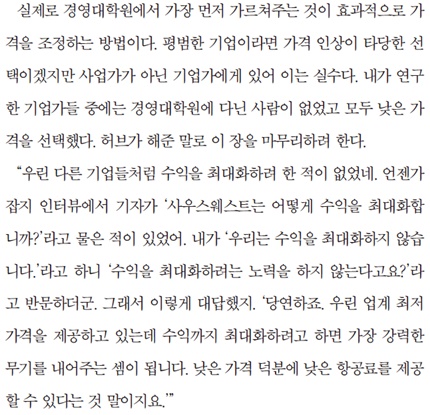 실제로 경영대학원에서 가장 먼저 가르쳐주는 것이 효과적으로 가격을 조정하는 방법이다. 평범한 기업이라면 가격 인상이 타당한 선택이겠지만 사업가가 아닌 기업가에게 있어 이는 실수다. 내가 연구한 기업가들 중에는 경영대학원에 다닌 사람이 없었고 모두 낮은 가격을 선택했다. 허브가 해준 말로 이 장을 마무리하려 한다.

“우린 다른 기업들처럼 수익을 최대화하려 한 적이 없었네. 언젠가 잡지 인터뷰에서 기자가 ‘사우스웨스트는 어떻게 수익을 최대화합니까?’라고 물은 적이 있었어. 내가 ‘우리는 수익을 최대화하지 않습니다.’라고 하니 ‘수익을 최대화하려는 노력을 하지 않는다고요?’라고 반문하더군. 그래서 이렇게 대답했지. ‘당연하죠. 우린 업계 최저 가격을 제공하고 있는데 수익까지 최대화하려고 하면 가장 강력한 무기를 내어주는 셈이 됩니다. 낮은 가격 덕분에 낮은 항공료를 제공할 수 있다는 것 말이지요.’”